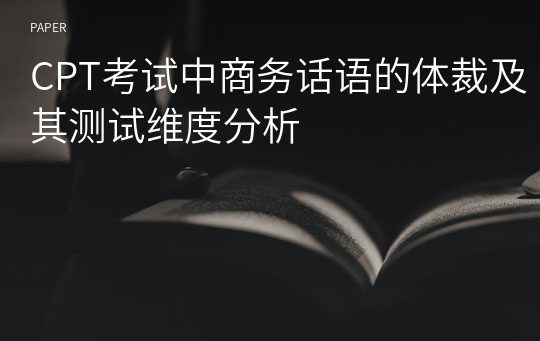 PAPER

CPT考试中商务话语的体裁及其测试维度分析